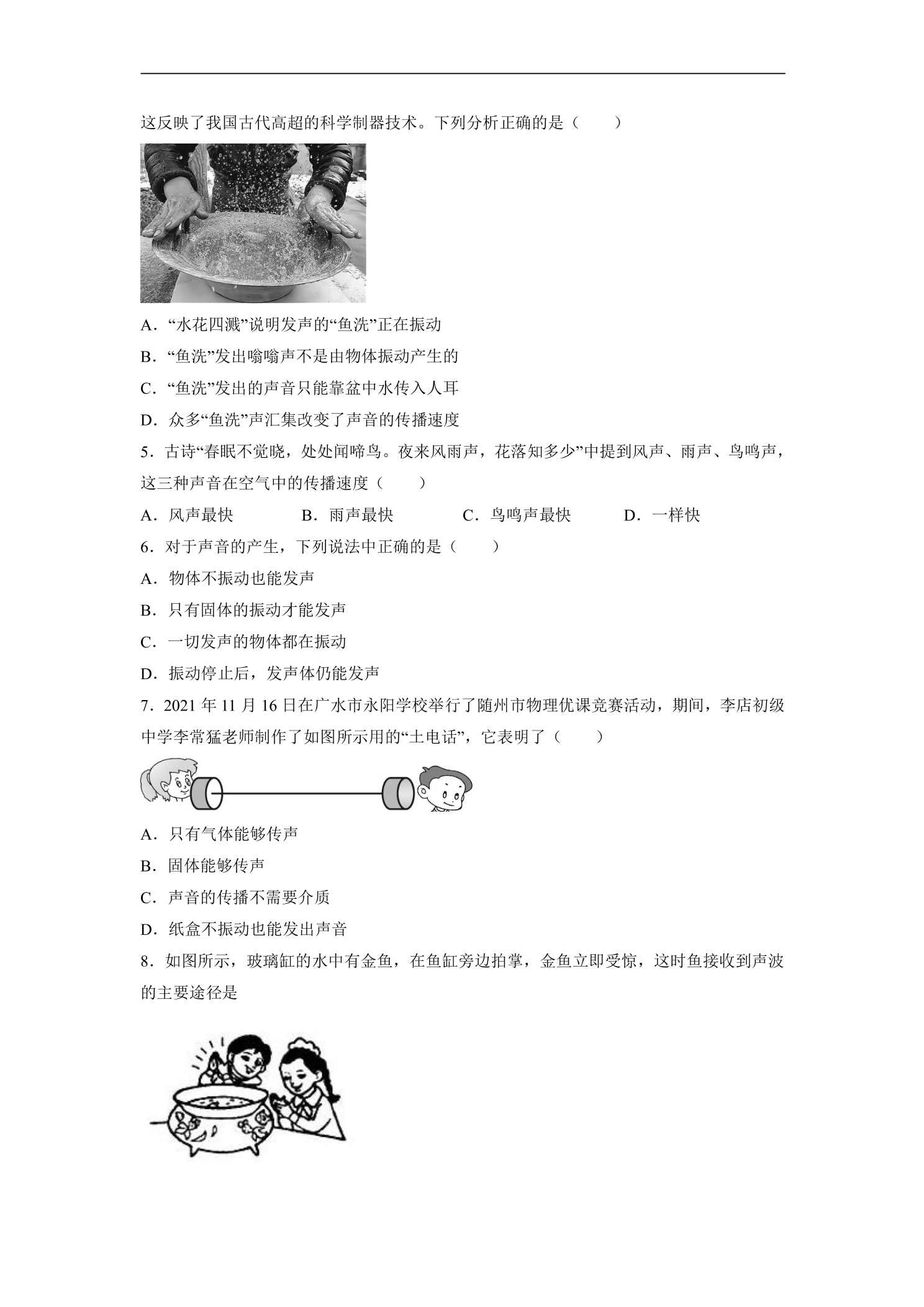 这反映了我国古代高超的科学制器技术。下列分析正确的是（　　）

A．“水花四溅”说明发声的“鱼洗”正在振动

B．“鱼洗”发出嗡嗡声不是由物体振动产生的

C．“鱼洗”发出的声音只能靠盆中水传入人耳

D．众多“鱼洗”声汇集改变了声音的传播速度

5．古诗“春眠不觉晓，处处闻啼鸟。夜来风雨声，花落知多少”中提到风声、雨声、鸟鸣声，这三种声音在空气中的传播速度（　　）

A．风声最快　B．雨声最快　C．鸟鸣声最快　D．一样快

6．对于声音的产生，下列说法中正确的是（　　）

A．物体不振动也能发声

B．只有固体的振动才能发声

C．一切发声的物体都在振动

D．振动停止后，发声体仍能发声

7．2021年11月16日在广水市永阳学校举行了随州市物理优课竞赛活动，期间，李店初级中学李常猛老师制作了如图所示用的“土电话”，它表明了（　　）

A．只有气体能够传声

B．固体能够传声

C．声音的传播不需要介质

D．纸盒不振动也能发出声音

8．如图所示，玻璃缸的水中有金鱼，在鱼缸旁边拍掌，金鱼立即受惊，这时鱼接收到声波的主要途径是